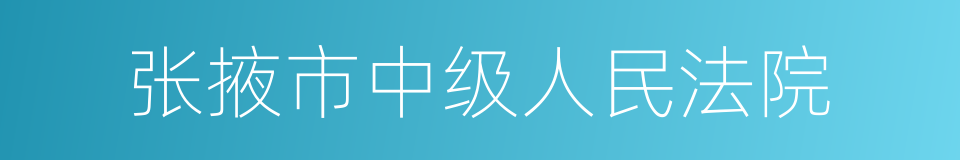 张掖市中级人民法院